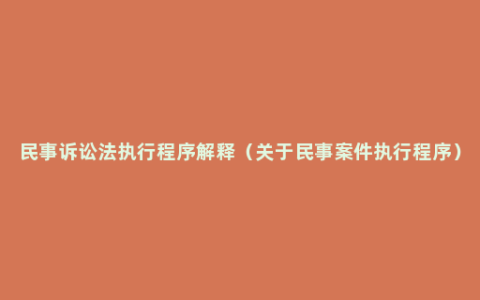 民事诉讼法执行程序解释（关于民事案件执行程序）